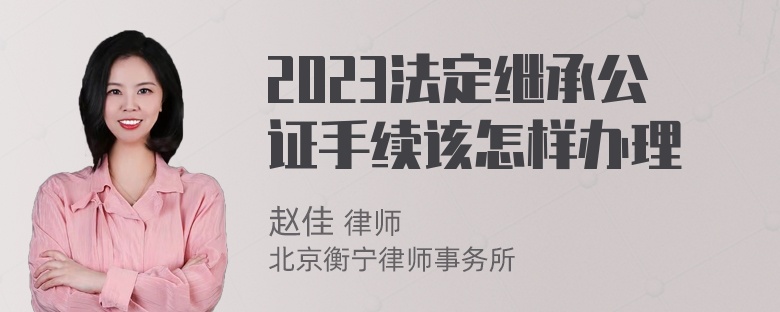 2023法定继承公证手续该怎样办理

赵佳 律师
北京衡宁律师事务所